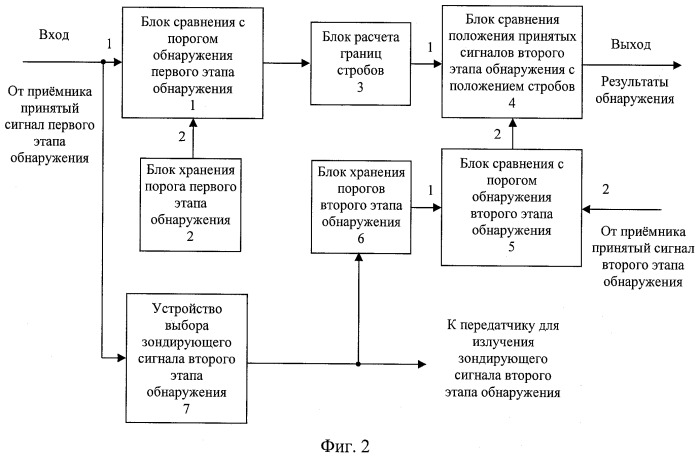 Вход

1

От приёмника принятый сигнал первого этапа обнаружения

Блок сравнения с порогом обнаружения первого этапа обнаружения
1

2

Блок хранения порога первого этапа обнаружения
2

Блок расчета границ стробов
3

1

Блок сравнения положения принятых сигналов второго этапа обнаружения с положением стробов
4

Выход

Результаты обнаружения

2

Блок хранения порогов второго этапа обнаружения
6

1

Блок сравнения с порогом обнаружения второго этапа обнаружения
5

2

От приёмника принятый сигнал второго этапа обнаружения

Устройство выбора зондирующего сигнала второго этапа обнаружения
7

К передатчику для излучения зондирующего сигнала второго этапа обнаружения

Фиг. 2